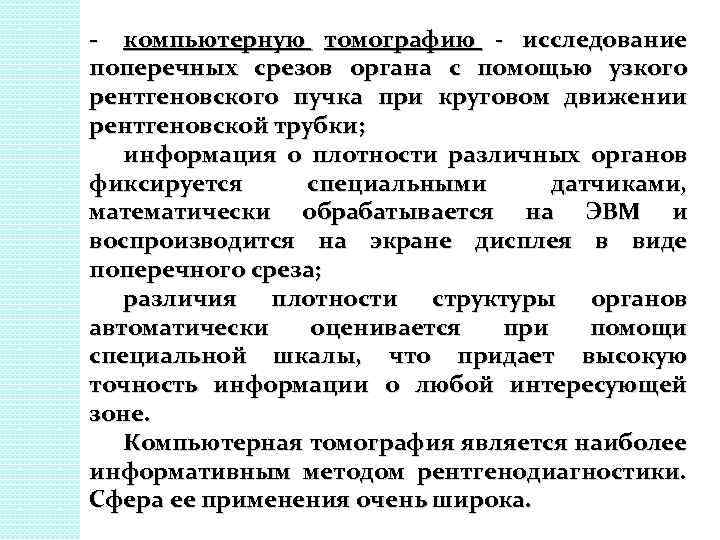 - компьютерную томографию - исследование поперечных срезов органа с помощью узкого рентгеновского пучка при круговом движении рентгеновской трубки;

информация о плотности различных органов фиксируется специальными датчиками, математически обрабатывается на ЭВМ и воспроизводится на экране дисплея в виде поперечного среза;

различия плотности структуры органов автоматически оценивается при помощи специальной шкалы, что придает высокую точность информации о любой интересующей зоне.

Компьютерная томография является наиболее информативным методом рентгенодиагностики. Сфера ее применения очень широка.